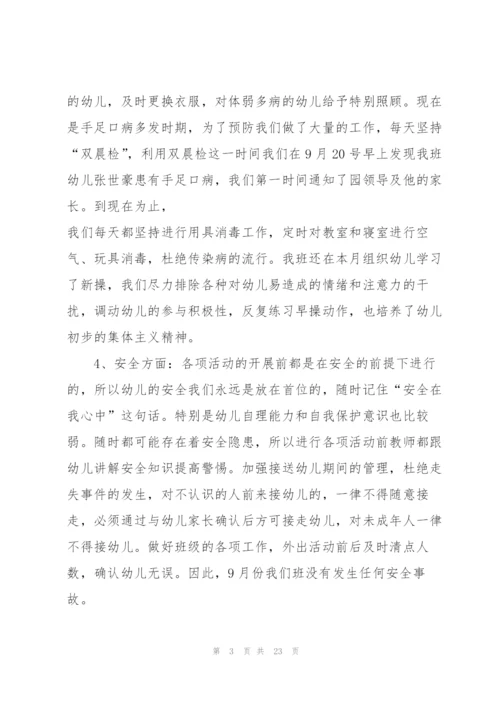 的幼儿，及时更换衣服，对体弱多病的幼儿给予特别照顾。现在是手足口病多发时期，为了预防我们做了大量的工作，每天坚持“双晨检”，利用双晨检这一时间我们在9月20号早上发现我班幼儿张世豪患有手足口病，我们第一时间通知了园领导及他的家长。到现在为止，

我们每天都坚持进行用具消毒工作，定时对教室和寝室进行空气、玩具消毒，杜绝传染病的流行。我班还在本月组织幼儿学习了新操，我们尽力排除各种对幼儿易造成的情绪和注意力的干扰，调动幼儿的参与积极性，反复练习早操动作，也培养了幼儿初步的集体主义精神。

4、安全方面：各项活动的开展前都是在安全的前提下进行的，所以幼儿的安全我们永远是放在首位的，随时记住“安全在我心中”这句话。特别是幼儿自理能力和自我保护意识也比较弱。随时都可能存在着安全隐患，所以进行各项活动前教师都跟幼儿讲解安全知识提高警惕。加强接送幼儿期间的管理，杜绝走失事件的发生，对不认识的人前来接幼儿的，一律不得随意接走，必须通过与幼儿家长确认后方可接走幼儿，对未成年人一律不得接幼儿。做好班级的各项工作，外出活动前后及时清点人数，确认幼儿无误。因此，9月份我们班没有发生任何安全事故。

第 3 页 共 23 页